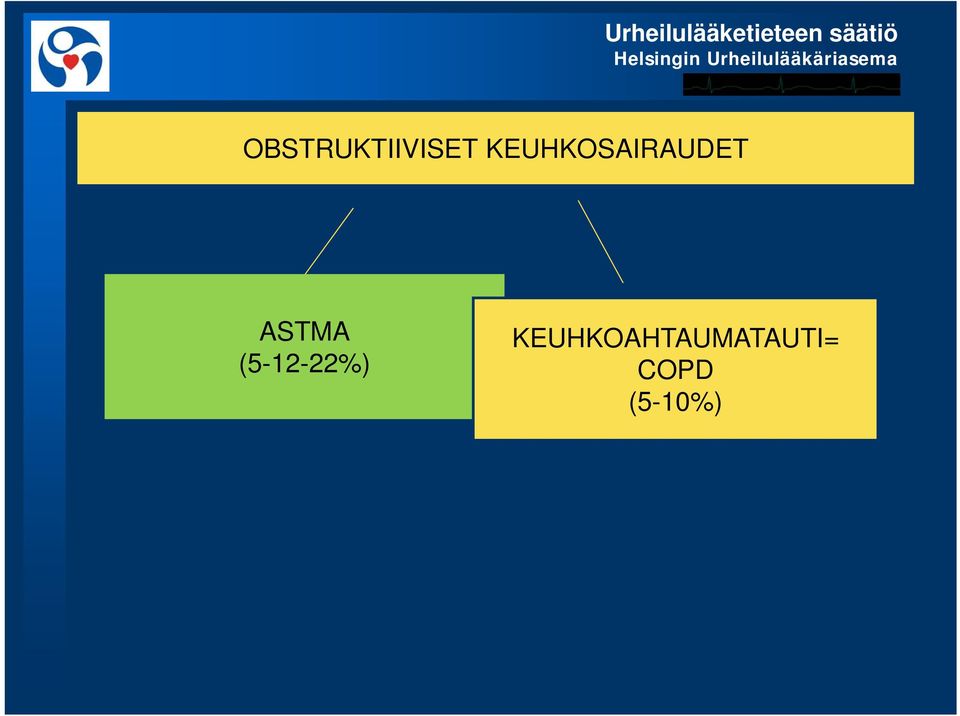 Urheilulääketieteen säätiö
Helsingin Urheilulääkäriasema

OBSTRUKTIIVISET KEUHKOSAIRAUDET

ASTMA
(5-12-22%)

KEUHKOAHTAUMATAUTI=
COPD
(5-10%)